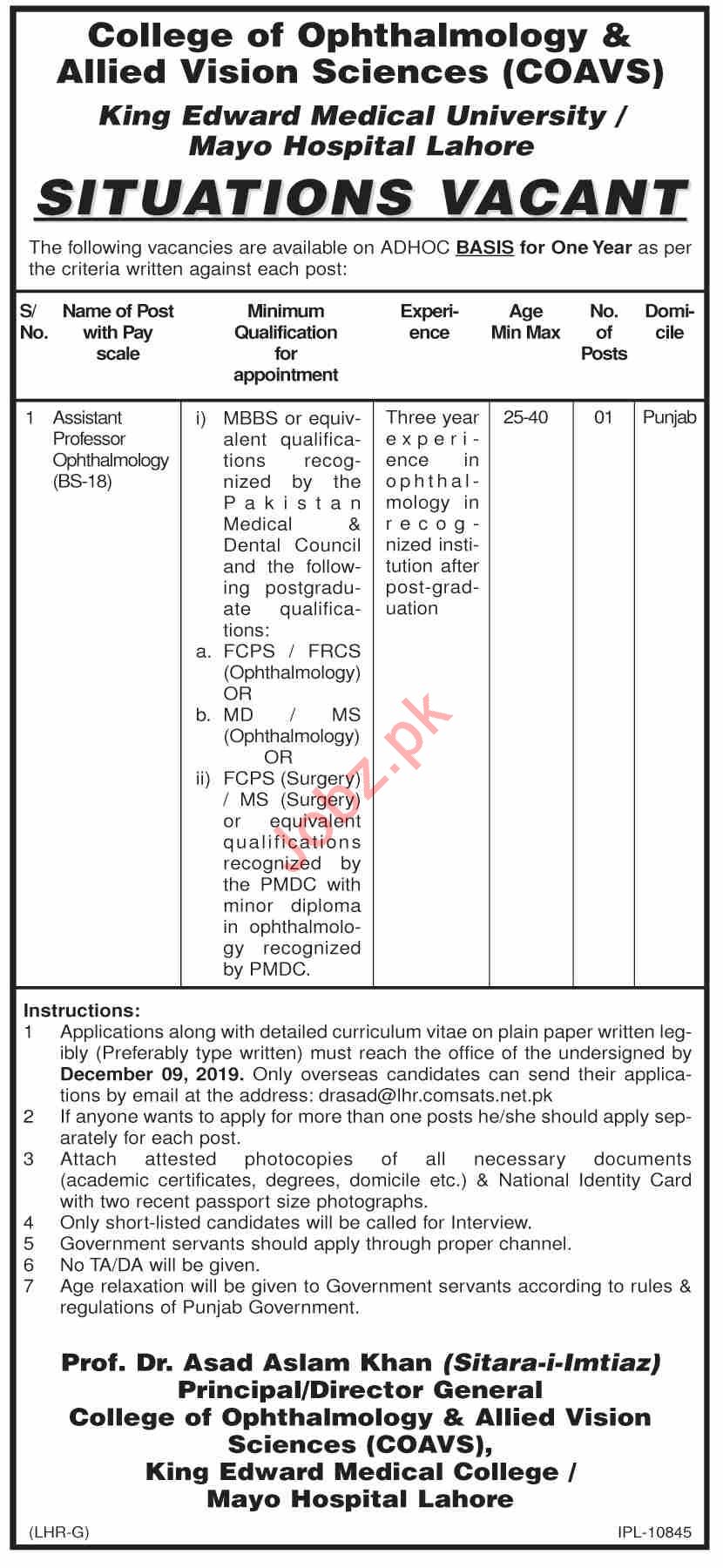 College of Ophthalmology & Allied Vision Sciences (COAVS)
King Edward Medical University / Mayo Hospital Lahore
SITUATIONS VACANT

The following vacancies are available on ADHOC BASIS for One Year as per the criteria written against each post:

| S/ No. | Name of Post with Pay scale | Minimum Qualification for appointment | Experience | Age Min Max | No. of Posts | Domicile |
|---|---|---|---|---|---|---|
| 1 | Assistant Professor Ophthalmology (BS-18) | i) MBBS or equivalent qualifications recognized by the Pakistan Medical & Dental Council and the following postgraduate qualifications: a. FCPS / FRCS (Ophthalmology) OR b. MD / MS (Ophthalmology) OR ii) FCPS (Surgery) / MS (Surgery) or equivalent qualifications recognized by the PMDC with minor diploma in ophthalmology recognized by PMDC. | Three year experience in ophthalmology in recognized institution after post-graduation | 25-40 | 01 | Punjab |

Instructions:
1 Applications along with detailed curriculum vitae on plain paper written legibly (Preferably type written) must reach the office of the undersigned by December 09, 2019. Only overseas candidates can send their applications by email at the address: drasad@lhr.comsats.net.pk
2 If anyone wants to apply for more than one posts he/she should apply separately for each post.
3 Attach attested photocopies of all necessary documents (academic certificates, degrees, domicile etc.) & National Identity Card with two recent passport size photographs.
4 Only short-listed candidates will be called for Interview.
5 Government servants should apply through proper channel.
6 No TA/DA will be given.
7 Age relaxation will be given to Government servants according to rules & regulations of Punjab Government.

Prof. Dr. Asad Aslam Khan (Sitara-i-Imtiaz)
Principal/Director General
College of Ophthalmology & Allied Vision Sciences (COAVS),
King Edward Medical College /
Mayo Hospital Lahore

(LHR-G)
IPL-10845

Jobz.pk